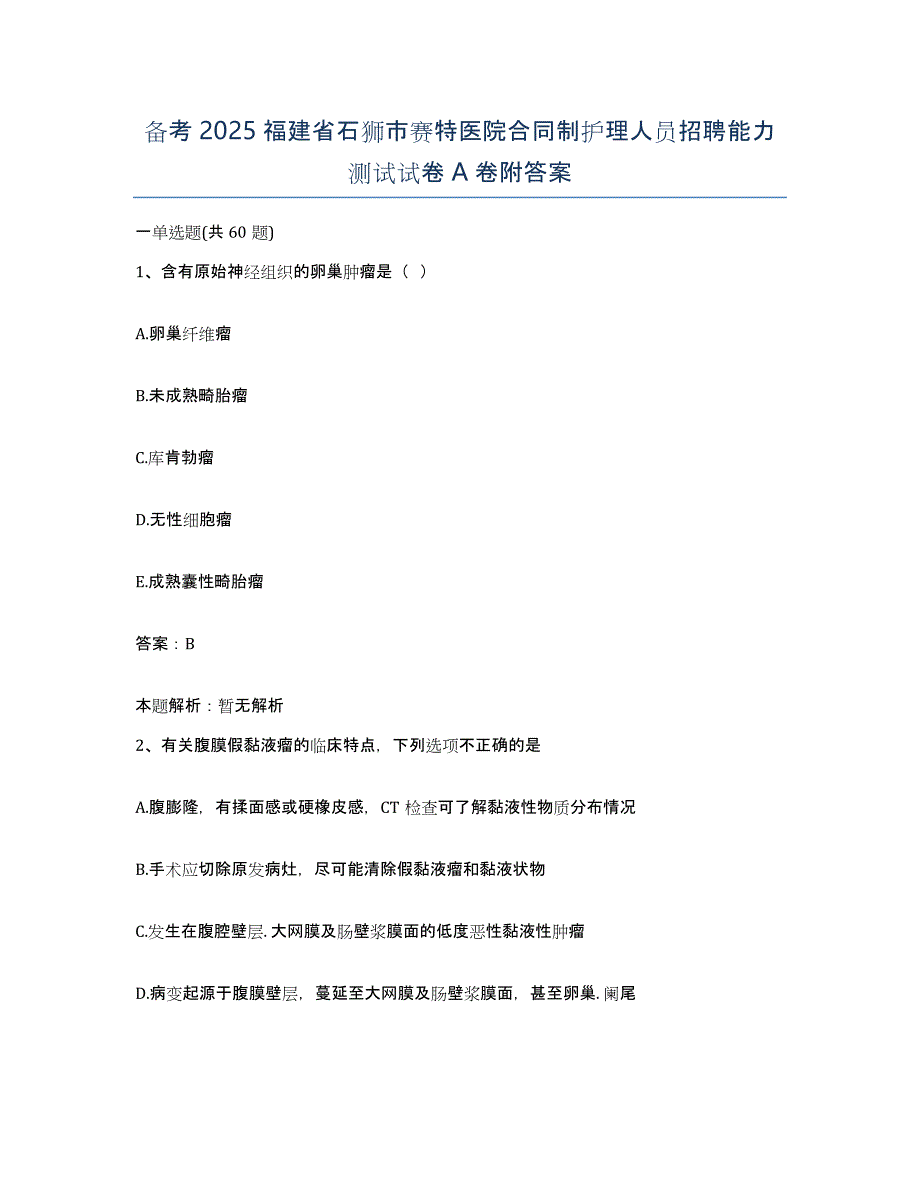 备考 2025 福建省石狮市赛特医院合同制护理人员招聘能力测试试卷 A 卷附答案

一单选题(共 60 题)

1、含有原始神经组织的卵巢肿瘤是（ ）

A.卵巢纤维瘤

B.未成熟畸胎瘤

C.库肯勃瘤

D.无性细胞瘤

E.成熟囊性畸胎瘤

答案：B

本题解析：暂无解析

2、有关腹膜假黏液瘤的临床特点，下列选项不正确的是

A.腹膨隆，有揉面感或硬橡皮感，CT 检查可了解黏液性物质分布情况

B.手术应切除原发病灶，尽可能清除假黏液瘤和黏液状物

C.发生在腹腔壁层.大网膜及肠壁浆膜面的低度恶性黏液性肿瘤

D.病变起源于腹膜壁层，蔓延至大网膜及肠壁浆膜面，甚至卵巢.阑尾